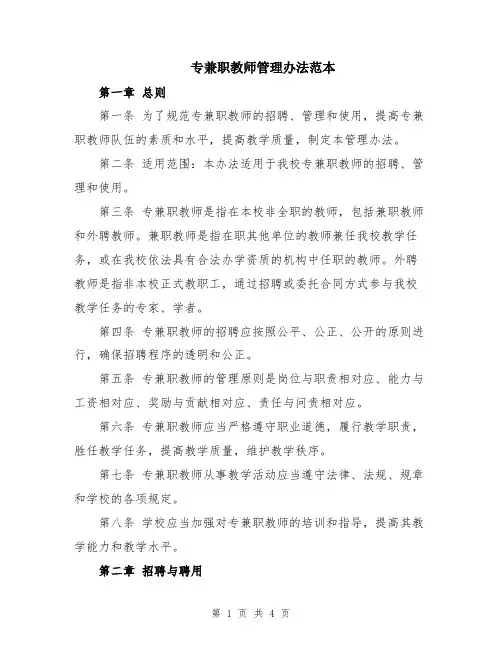 专兼职教师管理办法范本

第一章 总则

第一条 为了规范专兼职教师的招聘、管理和使用，提高专兼职教师队伍的素质和水平，提高教学质量，制定本管理办法。

第二条 适用范围：本办法适用于我校专兼职教师的招聘、管理和使用。

第三条 专兼职教师是指在本校非全职的教师，包括兼职教师和外聘教师。兼职教师是指在职其他单位的教师兼任我校教学任务，或在我校依法具有合法办学资质的机构中任职的教师。外聘教师是指非本校正式教职工，通过招聘或委托合同方式参与我校教学任务的专家、学者。

第四条 专兼职教师的招聘应按照公平、公正、公开的原则进行，确保招聘程序的透明和公正。

第五条 专兼职教师的管理原则是岗位与职责相对应、能力与工资相对应、奖励与贡献相对应、责任与问责相对应。

第六条 专兼职教师应当严格遵守职业道德，履行教学职责，胜任教学任务，提高教学质量，维护教学秩序。

第七条 专兼职教师从事教学活动应当遵守法律、法规、规章和学校的各项规定。

第八条 学校应当加强对专兼职教师的培训和指导，提高其教学能力和教学水平。

第二章 招聘与聘用

第 1 页 共 4 页